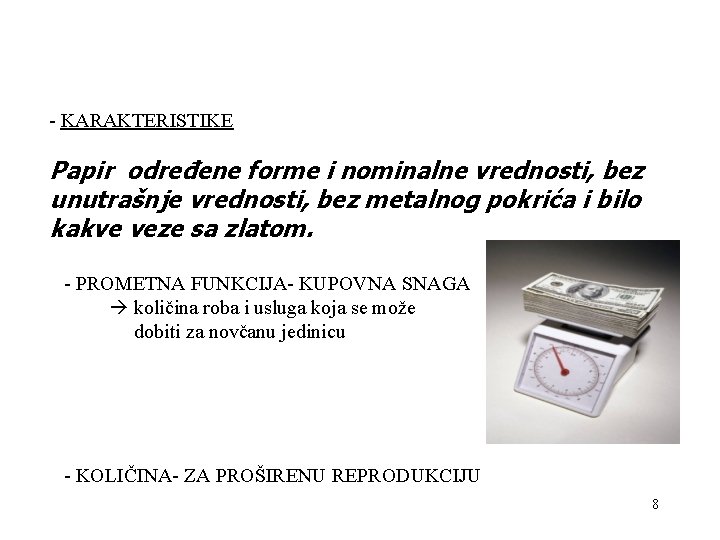 - KARAKTERISTIKE

Papir određene forme i nominalne vrednosti, bez unutrašnje vrednosti, bez metalnog pokrića i bilo kakve veze sa zlatom.

- PROMETNA FUNKCIJA- KUPOVNA SNAGA
→ količina roba i usluga koja se može dobiti za novčanu jedinicu

- KOLIČINA- ZA PROŠIRENU REPRODUKCIJU

8